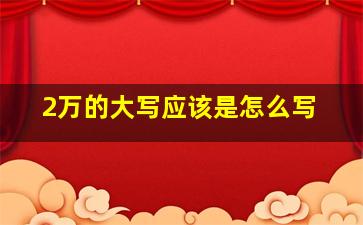 2万的大写应该是怎么写